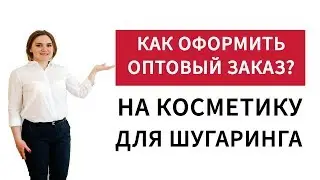 КАК ОФОРМИТЬ ОПТОВЫЙ ЗАКАЗ?

НА КОСМЕТИКУ ДЛЯ ШУГАРИНГА